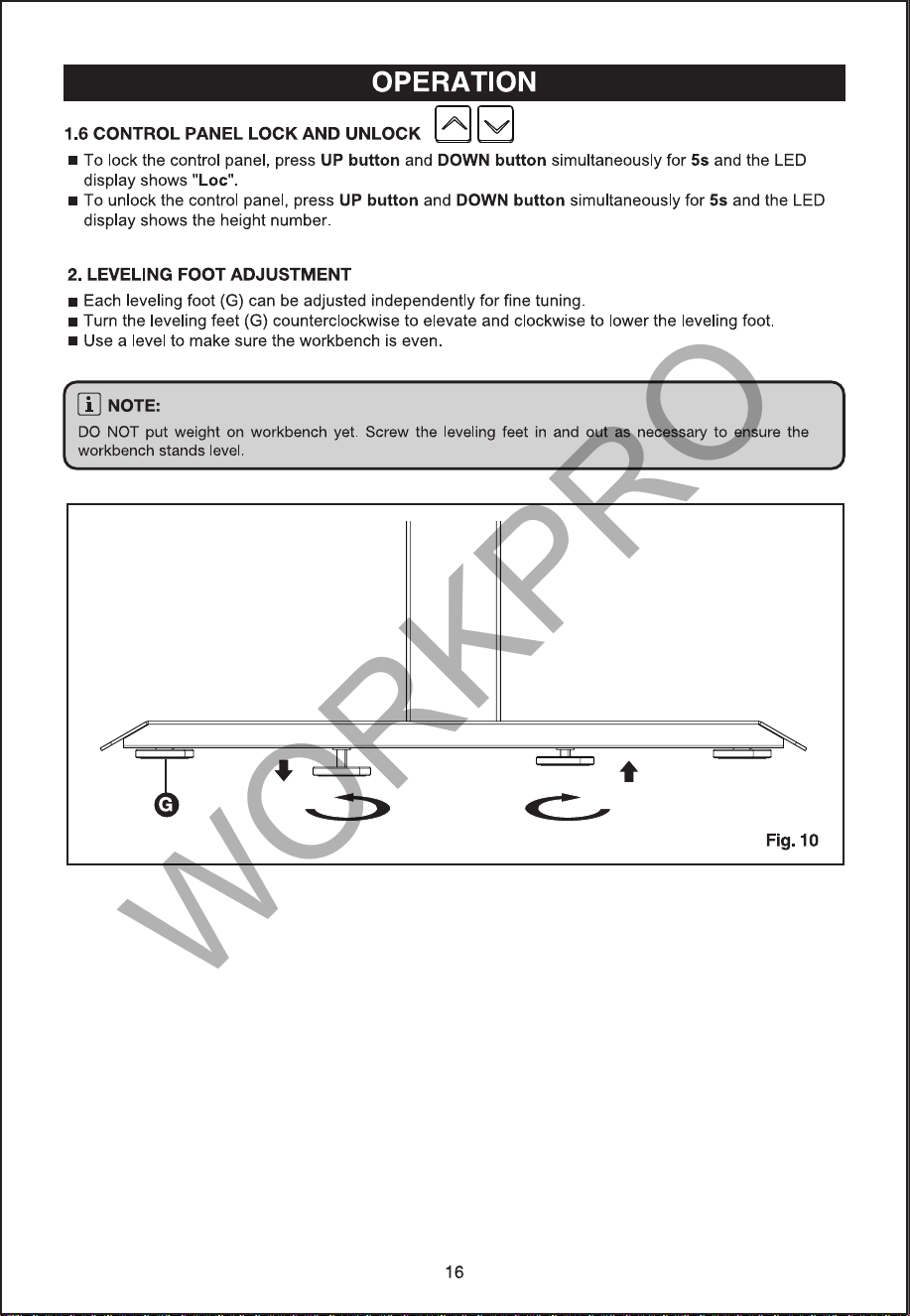 OPERATION

1.6 CONTROL PANEL LOCK AND UNLOCK

■ To lock the control panel, press UP button and DOWN button simultaneously for 5s and the LED display shows "Loc".
■ To unlock the control panel, press UP button and DOWN button simultaneously for 5s and the LED display shows the height number.

2. LEVELING FOOT ADJUSTMENT

■ Each leveling foot (G) can be adjusted independently for fine tuning.
■ Turn the leveling feet (G) counterclockwise to elevate and clockwise to lower the leveling foot.
■ Use a level to make sure the workbench is even.

NOTE:
DO NOT put weight on workbench yet. Screw the leveling feet in and out as necessary to ensure the workbench stands level.

G

Fig. 10

WORKPRO

16